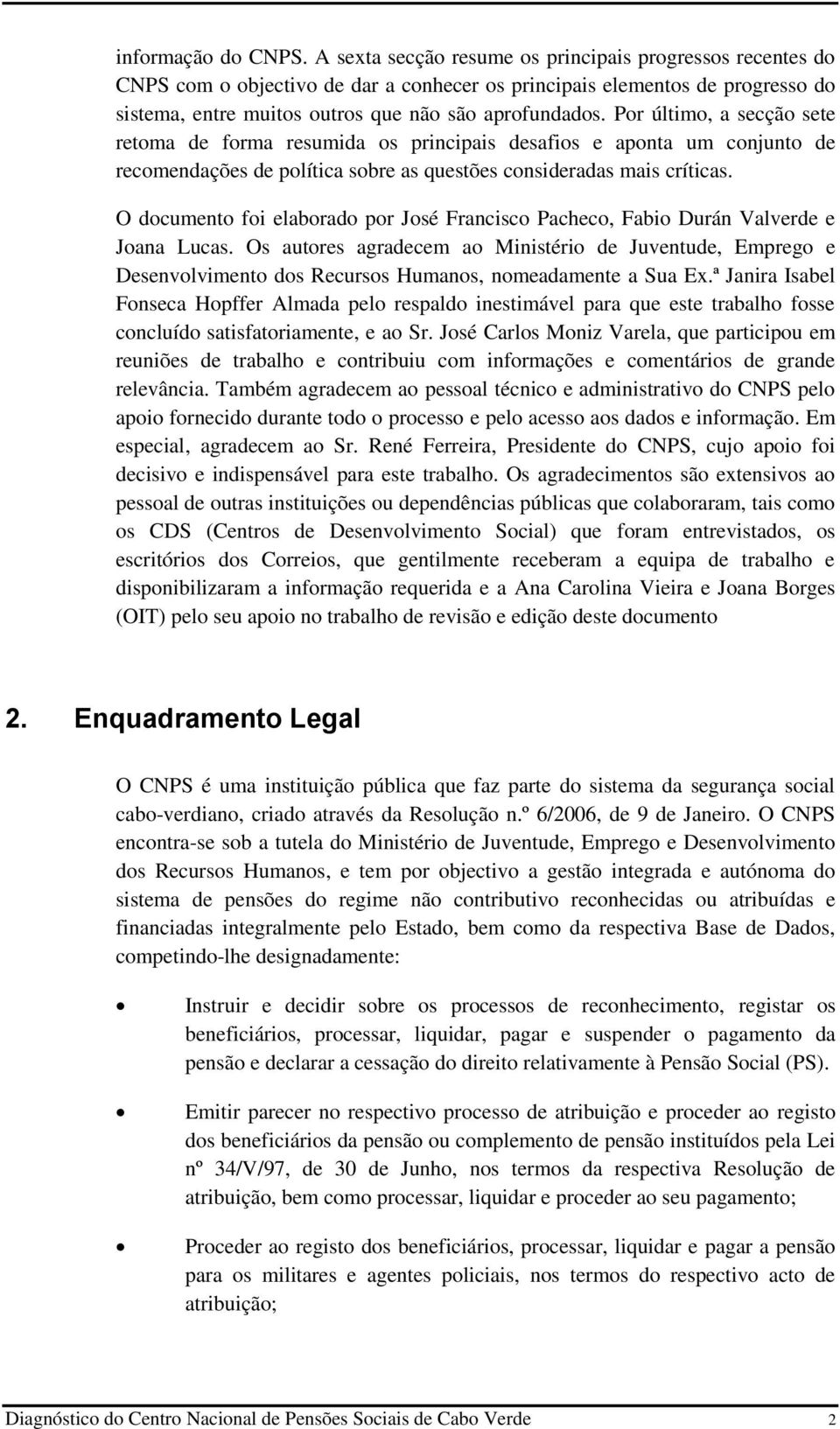 informação do CNPS. A sexta secção resume os principais progressos recentes do CNPS com o objectivo de dar a conhecer os principais elementos de progresso do sistema, entre muitos outros que não são aprofundados. Por último, a secção sete retoma de forma resumida os principais desafios e aponta um conjunto de recomendações de política sobre as questões consideradas mais críticas.

O documento foi elaborado por José Francisco Pacheco, Fabio Durán Valverde e Joana Lucas. Os autores agradecem ao Ministério de Juventude, Emprego e Desenvolvimento dos Recursos Humanos, nomeadamente a Sua Ex.ª Janira Isabel Fonseca Hopffer Almada pelo respaldo inestimável para que este trabalho fosse concluído satisfatoriamente, e ao Sr. José Carlos Moniz Varela, que participou em reuniões de trabalho e contribuiu com informações e comentários de grande relevância. Também agradecem ao pessoal técnico e administrativo do CNPS pelo apoio fornecido durante todo o processo e pelo acesso aos dados e informação. Em especial, agradecem ao Sr. René Ferreira, Presidente do CNPS, cujo apoio foi decisivo e indispensável para este trabalho. Os agradecimentos são extensivos ao pessoal de outras instituições ou dependências públicas que colaboraram, tais como os CDS (Centros de Desenvolvimento Social) que foram entrevistados, os escritórios dos Correios, que gentilmente receberam a equipa de trabalho e disponibilizaram a informação requerida e a Ana Carolina Vieira e Joana Borges (OIT) pelo seu apoio no trabalho de revisão e edição deste documento

2. Enquadramento Legal

O CNPS é uma instituição pública que faz parte do sistema da segurança social cabo-verdiano, criado através da Resolução n.º 6/2006, de 9 de Janeiro. O CNPS encontra-se sob a tutela do Ministério de Juventude, Emprego e Desenvolvimento dos Recursos Humanos, e tem por objectivo a gestão integrada e autónoma do sistema de pensões do regime não contributivo reconhecidas ou atribuídas e financiadas integralmente pelo Estado, bem como da respectiva Base de Dados, competindo-lhe designadamente:

• Instruir e decidir sobre os processos de reconhecimento, registar os beneficiários, processar, liquidar, pagar e suspender o pagamento da pensão e declarar a cessação do direito relativamente à Pensão Social (PS).

• Emitir parecer no respectivo processo de atribuição e proceder ao registo dos beneficiários da pensão ou complemento de pensão instituídos pela Lei nº 34/V/97, de 30 de Junho, nos termos da respectiva Resolução de atribuição, bem como processar, liquidar e proceder ao seu pagamento;

• Proceder ao registo dos beneficiários, processar, liquidar e pagar a pensão para os militares e agentes policiais, nos termos do respectivo acto de atribuição;

Diagnóstico do Centro Nacional de Pensões Sociais de Cabo Verde 2